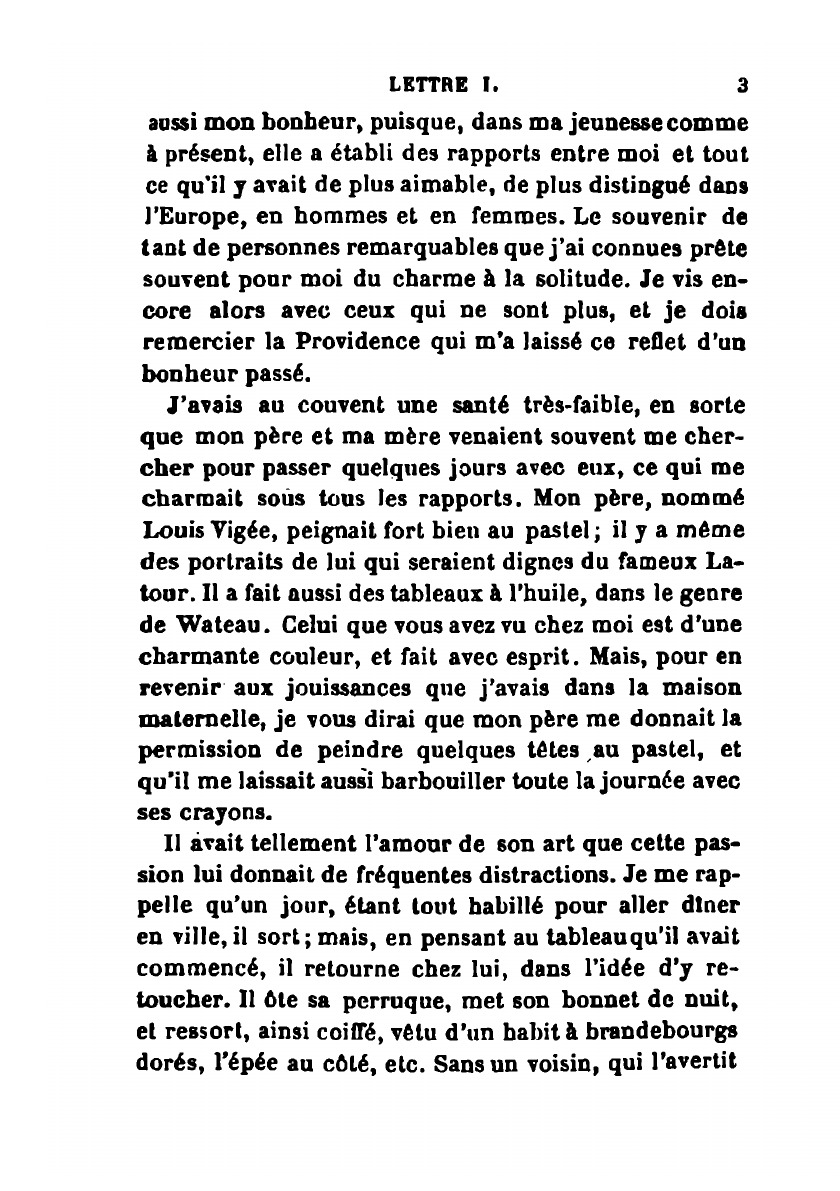 LETTRE I. 3

aussi mon bonheur, puisque, dans ma jeunesse comme à présent, elle a établi des rapports entre moi et tout ce qu'il y avait de plus aimable, de plus distingué dans l'Europe, en hommes et en femmes. Le souvenir de tant de personnes remarquables que j'ai connues prête souvent pour moi du charme à la solitude. Je vis encore alors avec ceux qui ne sont plus, et je dois remercier la Providence qui m'a laissé ce reflet d'un bonheur passé.

J'avais au couvent une santé très-faible, en sorte que mon père et ma mère venaient souvent me chercher pour passer quelques jours avec eux, ce qui me charmait sous tous les rapports. Mon père, nommé Louis Vigée, peignait fort bien au pastel; il y a même des portraits de lui qui seraient dignes du fameux Latour. Il a fait aussi des tableaux à l'huile, dans le genre de Wateau. Celui que vous avez vu chez moi est d'une charmante couleur, et fait avec esprit. Mais, pour en revenir aux jouissances que j'avais dans la maison maternelle, je vous dirai que mon père me donnait la permission de peindre quelques têtes au pastel, et qu'il me laissait aussi barbouiller toute la journée avec ses crayons.

Il avait tellement l'amour de son art que cette passion lui donnait de fréquentes distractions. Je me rappelle qu'un jour, étant tout habillé pour aller dîner en ville, il sort; mais, en pensant au tableau qu'il avait commencé, il retourne chez lui, dans l'idée d'y retoucher. Il ôte sa perruque, met son bonnet de nuit, et ressort, ainsi coiffé, vêtu d'un habit à brandebourgs dorés, l'épée au côté, etc. Sans un voisin, qui l'avertit